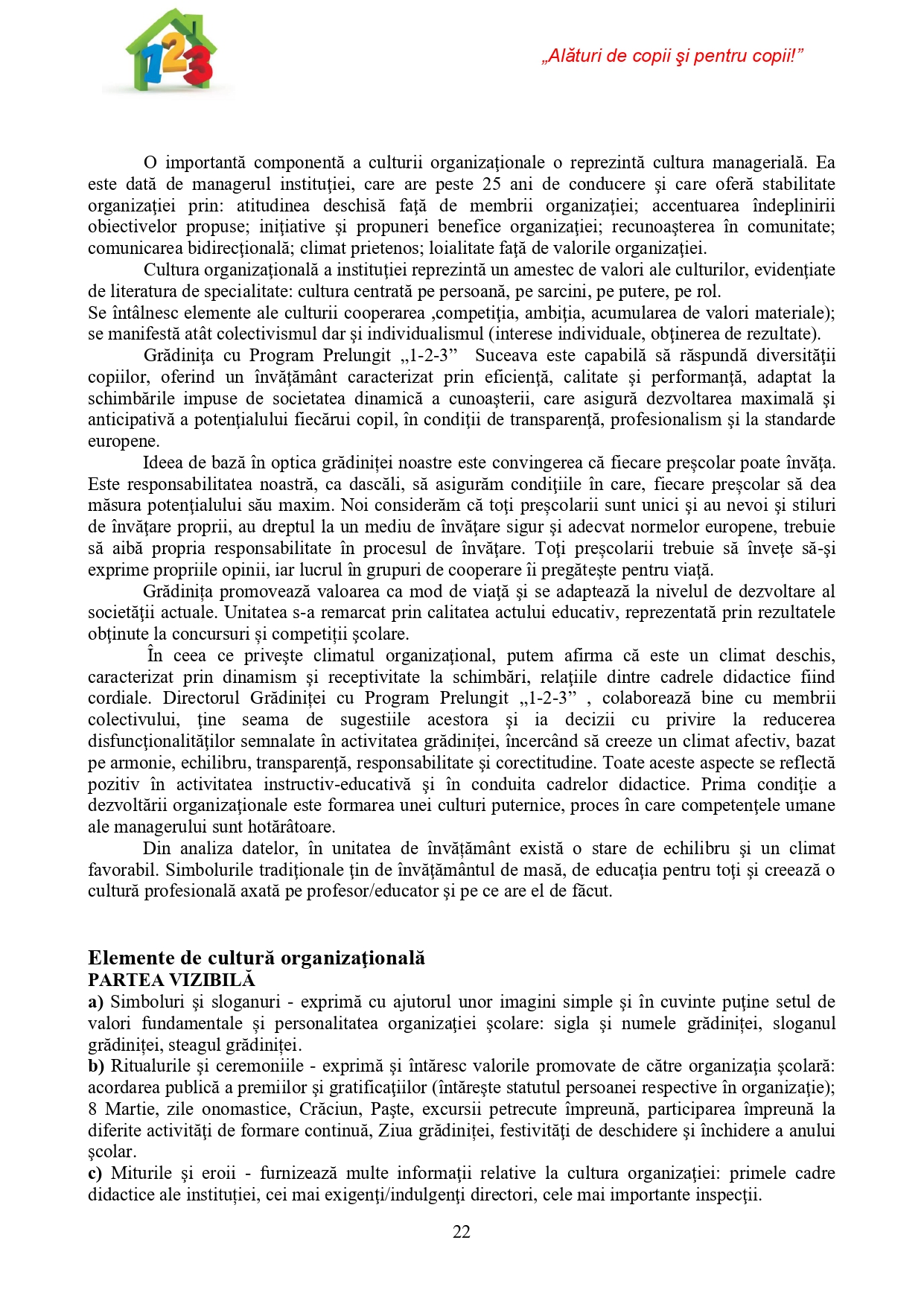 123

„Alături de copii şi pentru copii!”

O importantă componentă a culturii organizaţionale o reprezintă cultura managerială. Ea este dată de managerul instituţiei, care are peste 25 ani de conducere şi care oferă stabilitate organizaţiei prin: atitudinea deschisă faţă de membrii organizaţiei; accentuarea îndeplinirii obiectivelor propuse; iniţiative şi propuneri benefice organizaţiei; recunoaşterea în comunitate; comunicarea bidirecţională; climat prietenos; loialitate faţă de valorile organizaţiei.

Cultura organizaţională a instituţiei reprezintă un amestec de valori ale culturilor, evidenţiate de literatura de specialitate: cultura centrată pe persoană, pe sarcini, pe putere, pe rol.
Se întâlnesc elemente ale culturii cooperarea ,competiţia, ambiţia, acumularea de valori materiale); se manifestă atât colectivismul dar şi individualismul (interese individuale, obţinerea de rezultate).

Grădiniţa cu Program Prelungit „1-2-3” Suceava este capabilă să răspundă diversităţii copiilor, oferind un învăţământ caracterizat prin eficienţă, calitate şi performanţă, adaptat la schimbările impuse de societatea dinamică a cunoaşterii, care asigură dezvoltarea maximală şi anticipativă a potenţialului fiecărui copil, în condiţii de transparenţă, profesionalism şi la standarde europene.

Ideea de bază în optica grădiniţei noastre este convingerea că fiecare preşcolar poate învăţa. Este responsabilitatea noastră, ca dascăli, să asigurăm condiţiile în care, fiecare preşcolar să dea măsura potenţialului său maxim. Noi considerăm că toţi preşcolarii sunt unici şi au nevoi şi stiluri de învăţare proprii, au dreptul la un mediu de învăţare sigur şi adecvat normelor europene, trebuie să aibă propria responsabilitate în procesul de învăţare. Toţi preşcolarii trebuie să înveţe să-şi exprime propriile opinii, iar lucrul în grupuri de cooperare îi pregăteşte pentru viaţă.

Grădiniţa promovează valoarea ca mod de viaţă şi se adaptează la nivelul de dezvoltare al societăţii actuale. Unitatea s-a remarcat prin calitatea actului educativ, reprezentată prin rezultatele obţinute la concursuri şi competiţii şcolare.

În ceea ce priveşte climatul organizaţional, putem afirma că este un climat deschis, caracterizat prin dinamism şi receptivitate la schimbări, relaţiile dintre cadrele didactice fiind cordiale. Directorul Grădiniţei cu Program Prelungit „1-2-3” , colaborează bine cu membrii colectivului, ţine seama de sugestiile acestora şi ia decizii cu privire la reducerea disfuncţionalităţilor semnalate în activitatea grădiniţei, încercând să creeze un climat afectiv, bazat pe armonie, echilibru, transparenţă, responsabilitate şi corectitudine. Toate aceste aspecte se reflectă pozitiv în activitatea instructiv-educativă şi în conduita cadrelor didactice. Prima condiţie a dezvoltării organizaţionale este formarea unei culturi puternice, proces în care competenţele umane ale managerului sunt hotărâtoare.

Din analiza datelor, în unitatea de învăţământ există o stare de echilibru şi un climat favorabil. Simbolurile tradiţionale ţin de învăţământul de masă, de educaţia pentru toţi şi creează o cultură profesională axată pe profesor/educator şi pe ce are el de făcut.

Elemente de cultură organizaţională
PARTEA VIZIBILĂ
a) Simboluri şi sloganuri - exprimă cu ajutorul unor imagini simple şi în cuvinte puţine setul de valori fundamentale şi personalitatea organizaţiei şcolare: sigla şi numele grădiniţei, sloganul grădiniţei, steagul grădiniţei.
b) Ritualurile şi ceremoniile - exprimă şi întăresc valorile promovate de către organizaţia şcolară: acordarea publică a premiilor şi gratificaţiilor (întăreşte statutul persoanei respective în organizaţie); 8 Martie, zile onomastice, Crăciun, Paşte, excursii petrecute împreună, participarea împreună la diferite activităţi de formare continuă, Ziua grădiniţei, festivităţi de deschidere şi închidere a anului şcolar.
c) Miturile şi eroii - furnizează multe informaţii relative la cultura organizaţiei: primele cadre didactice ale instituţiei, cei mai exigenţi/indulgenţi directori, cele mai importante inspecţii.

22